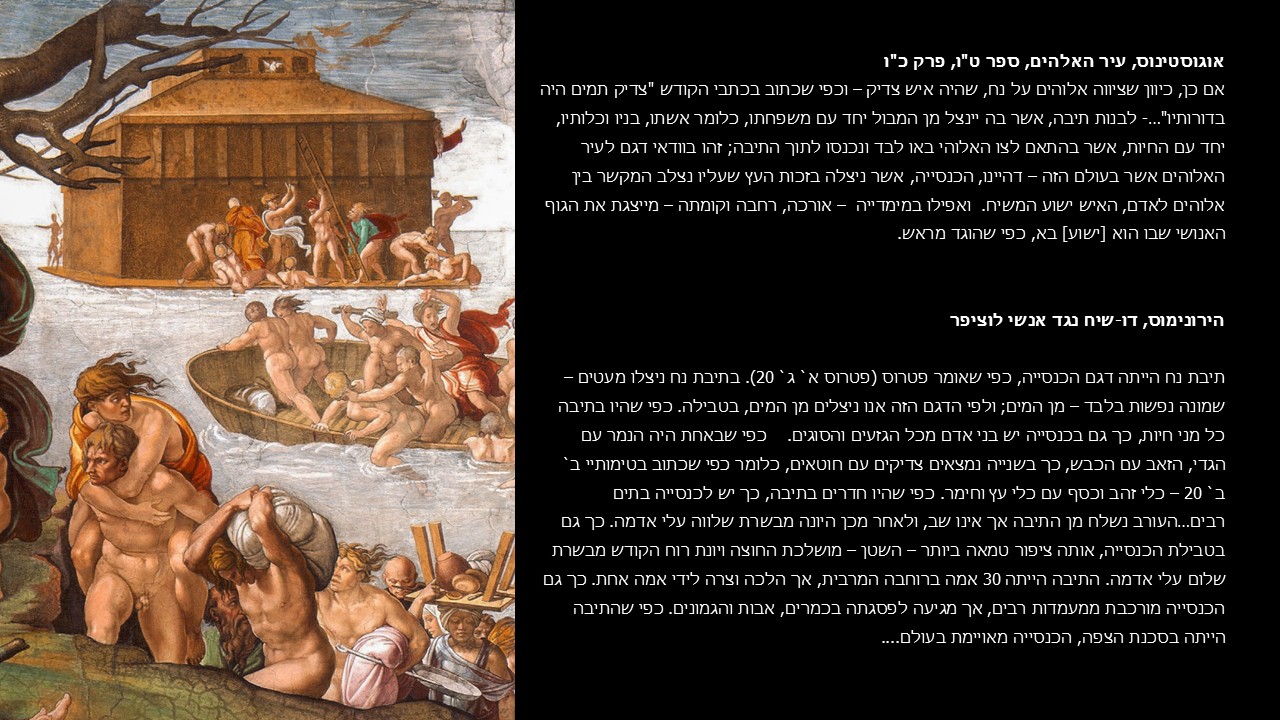 אוגוסטינוס, עיר האלהים, ספר ט"ו, פרק כ"ו

אם כן, כיוון שציווה אלוהים על נח, שהיה איש צדיק – וכפי שכתוב בכתבי הקודש "צדיק תמים היה בדורותיו"...- לבנות תיבה, אשר בה יינצל מן המבול יחד עם משפחתו, כלומר אשתו, בניו וכלותיו, יחד עם החיות, אשר בהתאם לצו האלוהי באו לבד ונכנסו לתוך התיבה; זהו בוודאי דגם לעיר האלוהים אשר בעולם הזה – דהיינו, הכנסייה, אשר ניצלה בזכות העץ שעליו נצלב המקשר בין אלוהים לאדם, האיש ישוע המשיח. ואפילו במימדייה – אורכה, רחבה וקומתה – מייצגת את הגוף האנושי שבו הוא [ישוע] בא, כפי שהוגד מראש.

הירונימוס, דו-שיח נגד אנשי לוציפר

תיבת נח הייתה דגם הכנסייה, כפי שאומר פטרוס (פטרוס א` ג` 20). בתיבת נח ניצלו מעטים – שמונה נפשות בלבד – מן המים; ולפי הדגם הזה אנו ניצלים מן המים, בטבילה. כפי שהיו בתיבה כל מני חיות, כך גם בכנסייה יש בני אדם מכל הגזעים והסוגים. כפי שבאחת היה הנמר עם הגדי, הזאב עם הכבש, כך בשנייה נמצאים צדיקים עם חוטאים, כלומר כפי שכתוב בטימותיי ב` ב` 20 – כלי זהב וכסף עם כלי עץ וחימר. כפי שהיו חדרים בתיבה, כך יש לכנסייה בתים רבים...העורב נשלח מן התיבה אך אינו שב, ולאחר מכן היונה מבשרת שלווה עלי אדמה. כך גם בטבילת הכנסייה, אותה ציפור טמאה ביותר – השטן – מושלכת החוצה ויונת רוח הקודש מבשרת שלום עלי אדמה. התיבה הייתה 30 אמה ברוחבה המרבית, אך הלכה וצרה לידי אמה אחת. כך גם הכנסייה מורכבת ממעמדות רבים, אך מגיעה לפסגתה בכמרים, אבות והגמונים. כפי שהתיבה הייתה בסכנת הצפה, הכנסייה מאויימת בעולם....